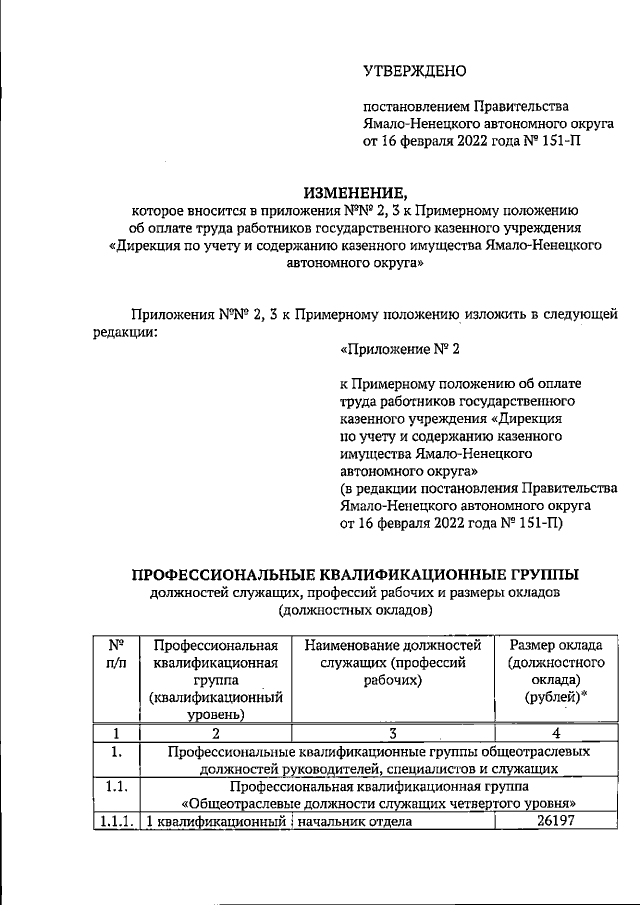 УТВЕРЖДЕНО

постановлением Правительства
Ямало-Ненецкого автономного округа
от 16 февраля 2022 года № 151-П

ИЗМЕНЕНИЕ,
которое вносится в приложения №№ 2, 3 к Примерному положению
об оплате труда работников государственного казенного учреждения
«Дирекция по учету и содержанию казенного имущества Ямало-Ненецкого
автономного округа»

Приложения №№ 2, 3 к Примерному положению изложить в следующей редакции:

«Приложение № 2

к Примерному положению об оплате
труда работников государственного
казенного учреждения «Дирекция
по учету и содержанию казенного
имущества Ямало-Ненецкого
автономного округа»
(в редакции постановления Правительства
Ямало-Ненецкого автономного округа
от 16 февраля 2022 года № 151-П)

ПРОФЕССИОНАЛЬНЫЕ КВАЛИФИКАЦИОННЫЕ ГРУППЫ
должностей служащих, профессий рабочих и размеры окладов
(должностных окладов)

| № п/п | Профессиональная квалификационная группа (квалификационный уровень) | Наименование должностей служащих (профессий рабочих) | Размер оклада (должностного оклада) (рублей)* |
|---|---|---|---|
| 1 | 2 | 3 | 4 |
| 1. | Профессиональные квалификационные группы общеотраслевых должностей руководителей, специалистов и служащих | | |
| 1.1. | Профессиональная квалификационная группа «Общеотраслевые должности служащих четвертого уровня» | | |
| 1.1.1. | 1 квалификационный | начальник отдела | 26197 |